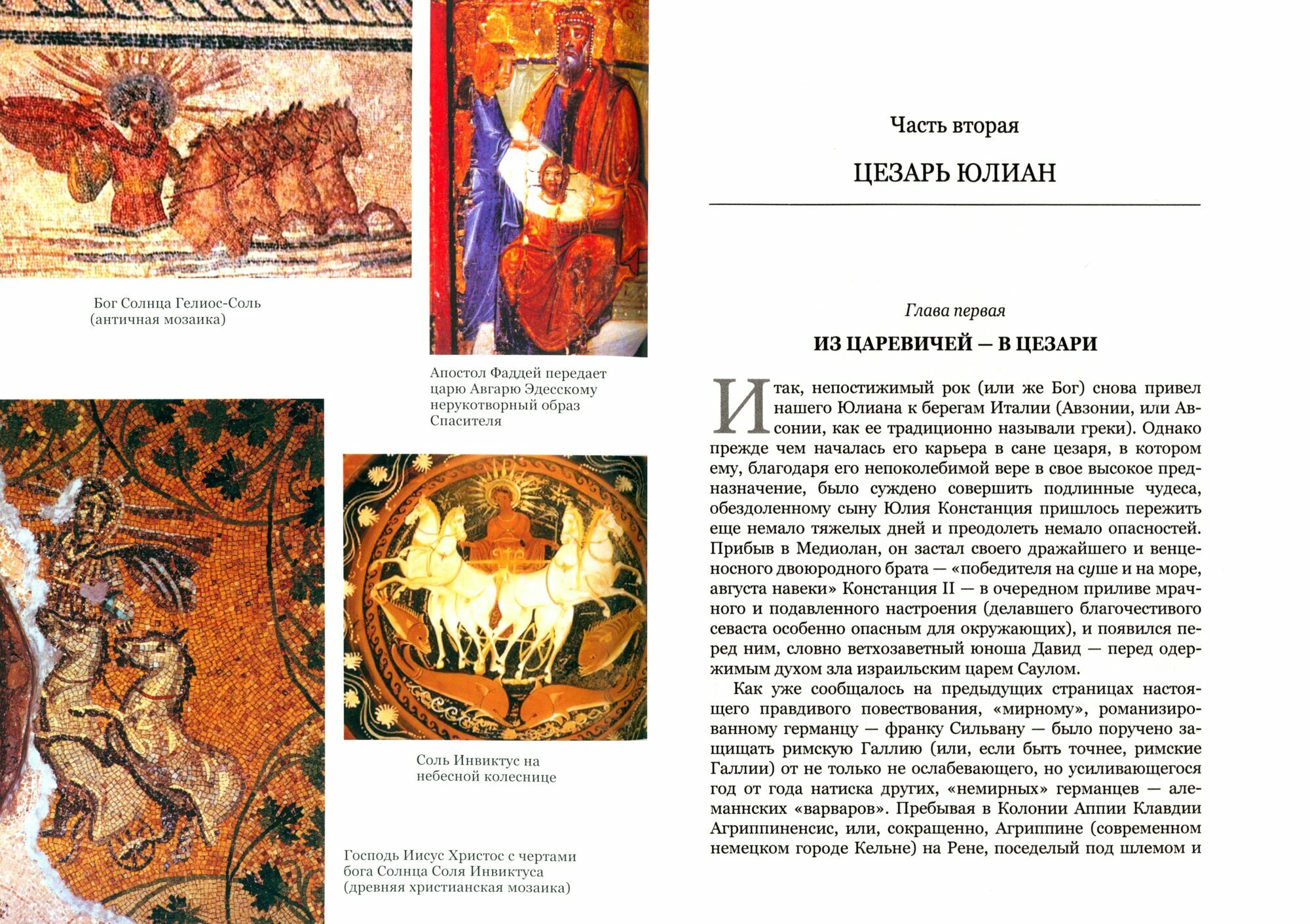 Бог Солнца Гелиос-Соль (античная мозаика)

Апостол Фаддей передает царю Авгарю Эдесскому нерукотворный образ Спасителя

Соль Инвиктус на небесной колеснице

Господь Иисус Христос с чертами бога Солнца Соля Инвиктуса (древняя христианская мозаика)

Часть вторая

ЦЕЗАРЬ ЮЛИАН

Глава первая

ИЗ ЦАРЕВИЧЕЙ — В ЦЕЗАРИ

Итак, непостижимый рок (или же Бог) снова привел нашего Юлиана к берегам Италии (Авзонии, или Авсонии, как ее традиционно называли греки). Однако прежде чем началась его карьера в сане цезаря, в котором ему, благодаря его непоколебимой вере в свое высокое предназначение, было суждено совершить подлинные чудеса, обездоленному сыну Юлия Констанция пришлось пережить еще немало тяжелых дней и преодолеть немало опасностей. Прибыв в Медиолан, он застал своего дражайшего и венценосного двоюродного брата — «победителя на суше и на море, августа навеки» Констанция II — в очередном приливе мрачного и подавленного настроения (делавшего благочестивого севаста особенно опасным для окружающих), и появился перед ним, словно ветхозаветный юноша Давид — перед одержимым духом зла израильским царем Саулом.

Как уже сообщалось на предыдущих страницах настоящего правдивого повествования, «мирному», романизированному германцу — франку Сильвану — было поручено защищать римскую Галлию (или, если быть точнее, римские Галлии) от не только не ослабевающего, но усиливающегося год от года натиска других, «немирных» германцев — алеманнских «варваров». Пребывая в Колонии Аппии Клавдии Агриппиненсис, или, сокращенно, Агриппине (современном немецком городе Кельне) на Рене, поседелый под шлемом и